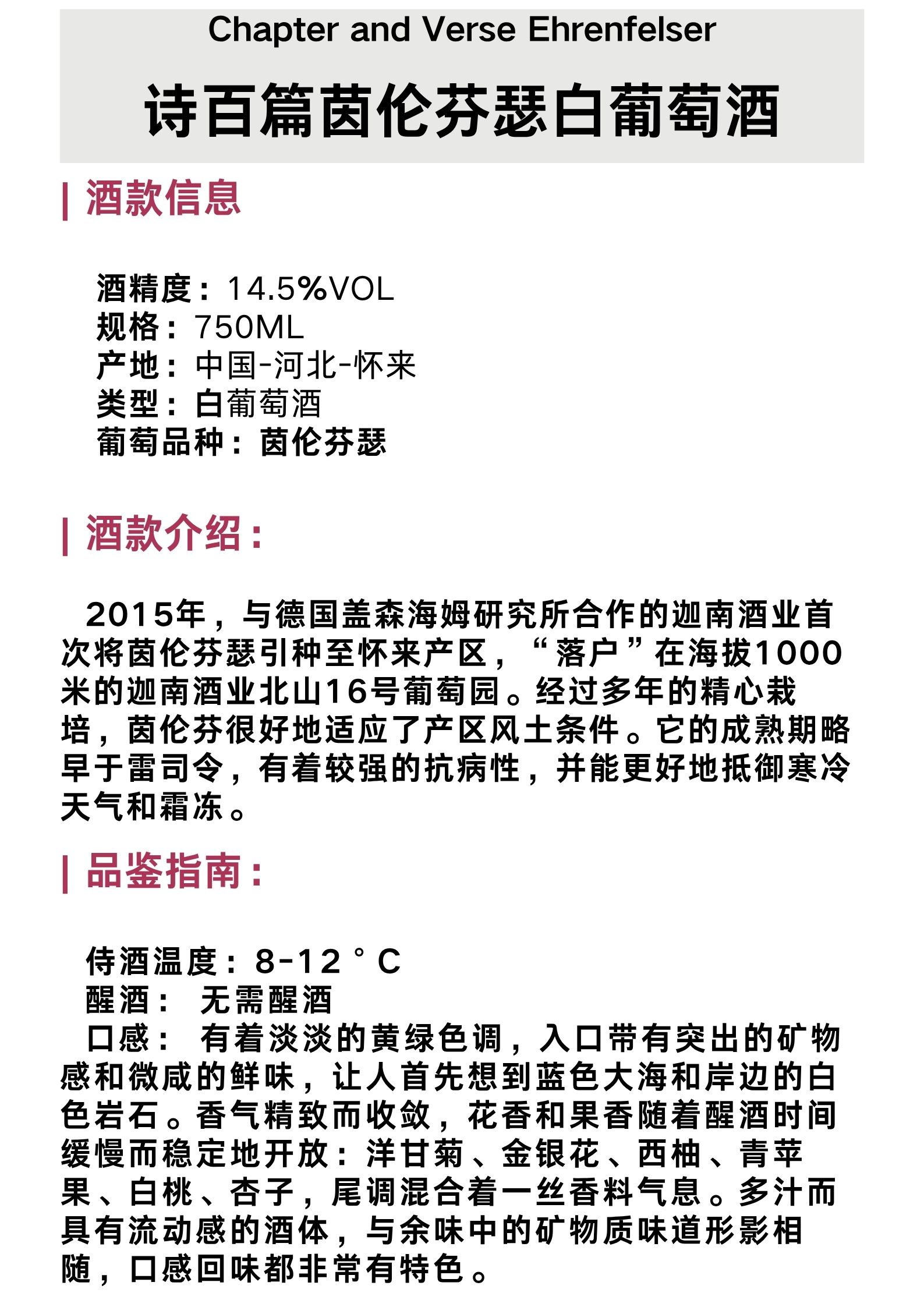 Chapter and Verse Ehrenfelser

诗百篇茵伦芬瑟白葡萄酒

| 酒款信息

酒精度：14.5%VOL
规格：750ML
产地：中国-河北-怀来
类型：白葡萄酒
葡萄品种：茵伦芬瑟

| 酒款介绍：

2015年，与德国盖森海姆研究所合作的迦南酒业首次将茵伦芬瑟引种至怀来产区，“落户”在海拔1000米的迦南酒业北山16号葡萄园。经过多年的精心栽培，茵伦芬很好地适应了产区风土条件。它的成熟期略早于雷司令，有着较强的抗病性，并能更好地抵御寒冷天气和霜冻。

| 品鉴指南：

侍酒温度：8-12°C
醒酒： 无需醒酒
口感： 有着淡淡的黄绿色调，入口带有突出的矿物感和微咸的鲜味，让人首先想到蓝色大海和岸边的白色岩石。香气精致而收敛，花香和果香随着醒酒时间缓慢而稳定地开放：洋甘菊、金银花、西柚、青苹果、白桃、杏子，尾调混合着一丝香料气息。多汁而具有流动感的酒体，与余味中的矿物质味道形影相随，口感回味都非常有特色。